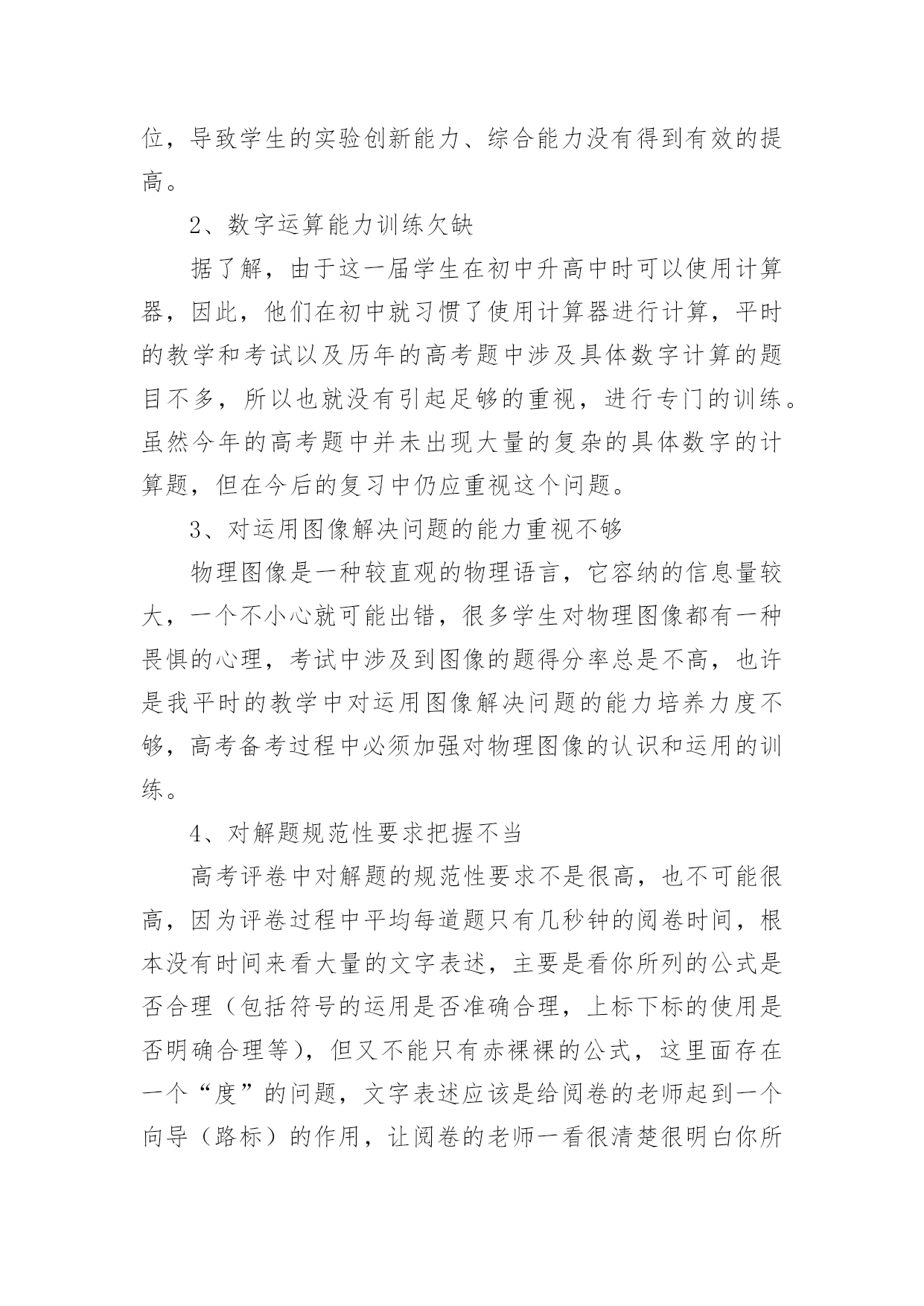 位，导致学生的实验创新能力、综合能力没有得到有效的提高。

2、数字运算能力训练欠缺

据了解，由于这一届学生在初中升高中时可以使用计算器，因此，他们在初中就习惯了使用计算器进行计算，平时的教学和考试以及历年的高考题中涉及具体数字计算的题目不多，所以也就没有引起足够的重视，进行专门的训练。虽然今年的高考题中并未出现大量的复杂的具体数字的计算题，但在今后的复习中仍应重视这个问题。

3、对运用图像解决问题的能力重视不够

物理图像是一种较直观的物理语言，它容纳的信息量较大，一个不小心就可能出错，很多学生对物理图像都有一种畏惧的心理，考试中涉及到图像的题得分率总是不高，也许是我平时的教学中对运用图像解决问题的能力培养力度不够，高考备考过程中必须加强对物理图像的认识和运用的训练。

4、对解题规范性要求把握不当

高考评卷中对解题的规范性要求不是很高，也不可能很高，因为评卷过程中平均每道题只有几秒钟的阅卷时间，根本没有时间来看大量的文字表述，主要是看你所列的公式是否合理（包括符号的运用是否准确合理，上标下标的使用是否明确合理等），但又不能只有赤裸裸的公式，这里面存在一个“度”的问题，文字表述应该是给阅卷的老师起到一个向导（路标）的作用，让阅卷的老师一看很清楚很明白你所